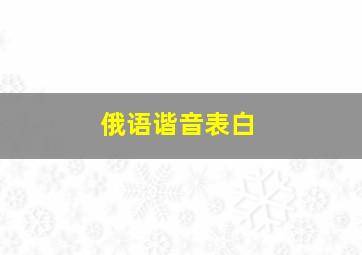 俄语谐音表白